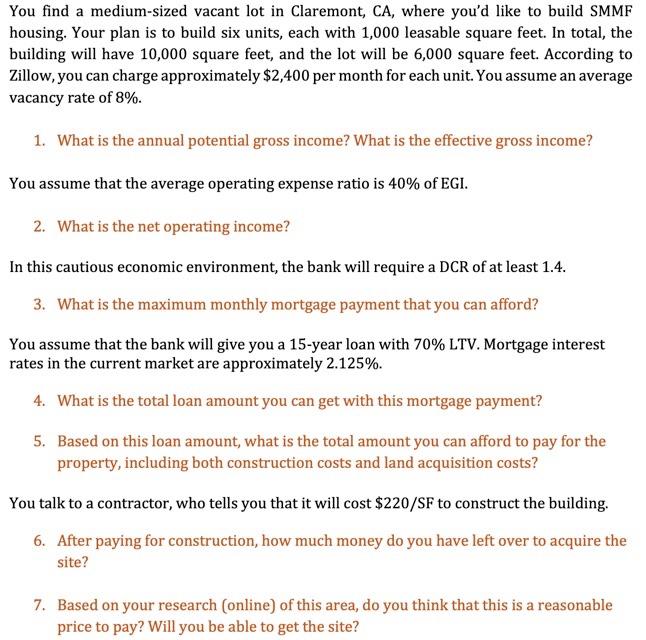 You find a medium-sized vacant lot in Claremont, CA, where you'd like to build SMMF housing. Your plan is to build six units, each with 1,000 leasable square feet. In total, the building will have 10,000 square feet, and the lot will be 6,000 square feet. According to Zillow, you can charge approximately \$2,400 per month for each unit. You assume an average vacancy rate of 8%.

1. What is the annual potential gross income? What is the effective gross income?

You assume that the average operating expense ratio is 40% of EGI.

2. What is the net operating income?

In this cautious economic environment, the bank will require a DCR of at least 1.4.

3. What is the maximum monthly mortgage payment that you can afford?

You assume that the bank will give you a 15-year loan with 70% LTV. Mortgage interest rates in the current market are approximately 2.125%.

4. What is the total loan amount you can get with this mortgage payment?

5. Based on this loan amount, what is the total amount you can afford to pay for the property, including both construction costs and land acquisition costs?

You talk to a contractor, who tells you that it will cost \$220/SF to construct the building.

6. After paying for construction, how much money do you have left over to acquire the site?

7. Based on your research (online) of this area, do you think that this is a reasonable price to pay? Will you be able to get the site?